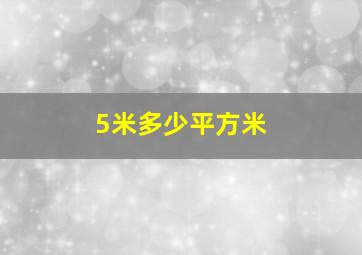 5米多少平方米